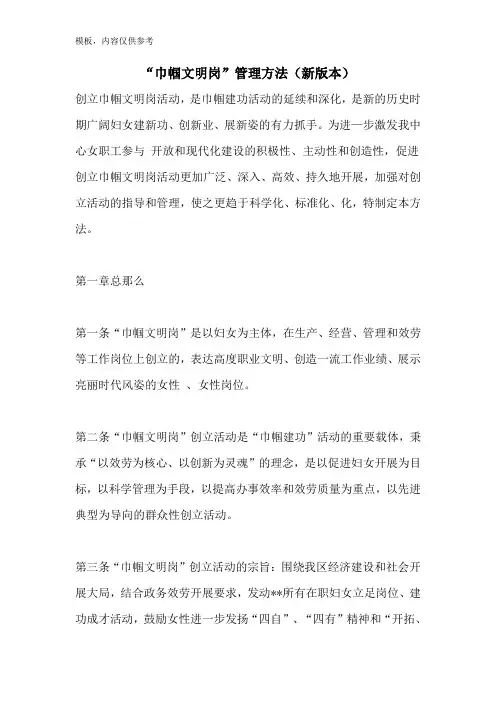 模板，内容仅供参考

“巾帼文明岗”管理方法（新版本）

创立巾帼文明岗活动，是巾帼建功活动的延续和深化，是新的历史时期广阔妇女建新功、创新业、展新姿的有力抓手。为进一步激发我中心女职工参与 开放和现代化建设的积极性、主动性和创造性，促进创立巾帼文明岗活动更加广泛、深入、高效、持久地开展，加强对创立活动的指导和管理，使之更趋于科学化、标准化、化，特制定本方法。

第一章总那么

第一条“巾帼文明岗”是以妇女为主体，在生产、经营、管理和效劳等工作岗位上创立的，表达高度职业文明、创造一流工作业绩、展示亮丽时代风姿的女性 、女性岗位。

第二条“巾帼文明岗”创立活动是“巾帼建功”活动的重要载体，秉承“以效劳为核心、以创新为灵魂”的理念，是以促进妇女开展为目标，以科学管理为手段，以提高办事效率和效劳质量为重点，以先进典型为导向的群众性创立活动。

第三条“巾帼文明岗”创立活动的宗旨：围绕我区经济建设和社会开展大局，结合政务效劳开展要求，发动**所有在职妇女立足岗位、建功成才活动，鼓励女性进一步发扬“四自”、“四有”精神和“开拓、